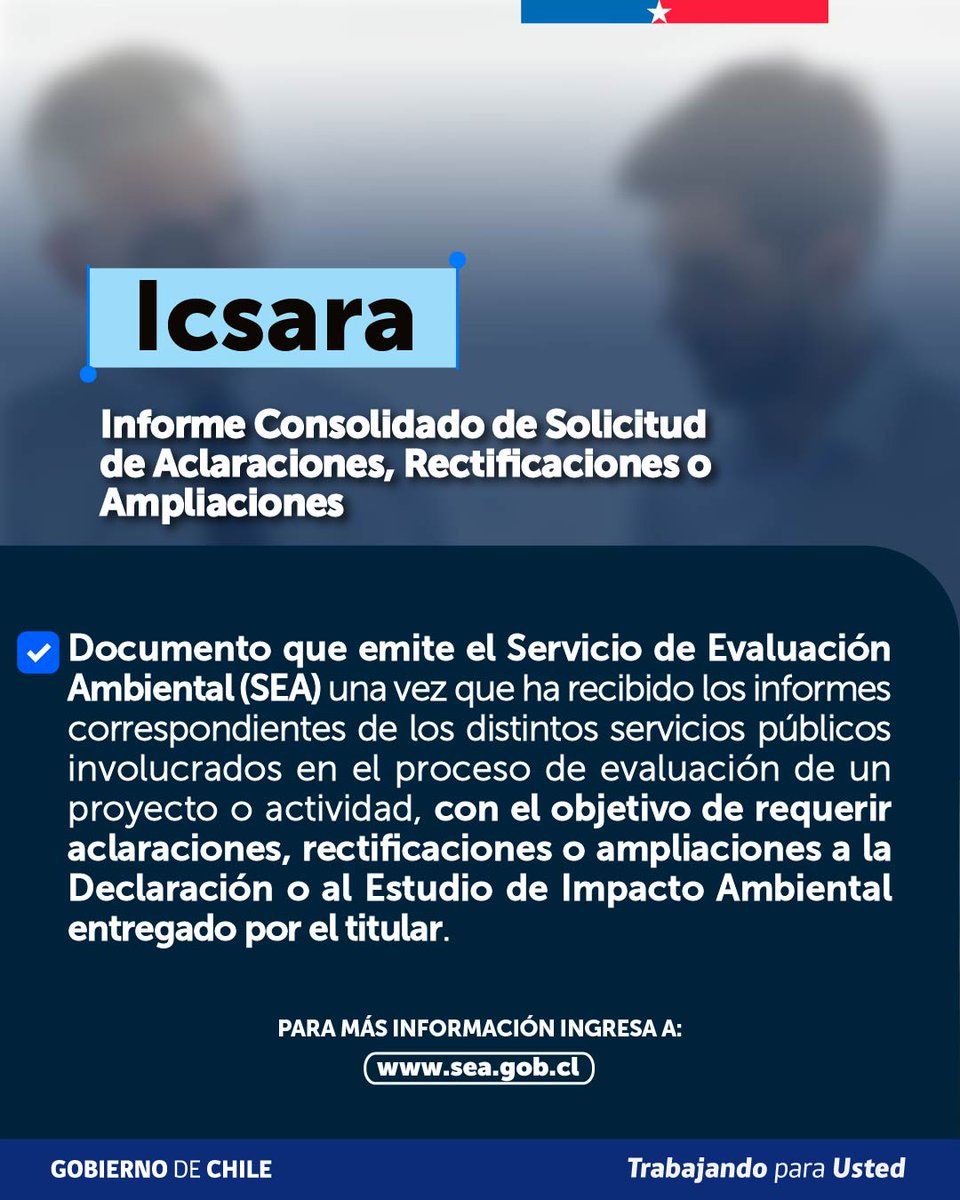 Icsara

Informe Consolidado de Solicitud de Aclaraciones, Rectificaciones o Ampliaciones

Documento que emite el Servicio de Evaluación Ambiental (SEA) una vez que ha recibido los informes correspondientes de los distintos servicios públicos involucrados en el proceso de evaluación de un proyecto o actividad, con el objetivo de requerir aclaraciones, rectificaciones o ampliaciones a la Declaración o al Estudio de Impacto Ambiental entregado por el titular.

PARA MÁS INFORMACIÓN INGRESA A:
www.sea.gob.cl

GOBIERNO DE CHILE
Trabajando para Usted